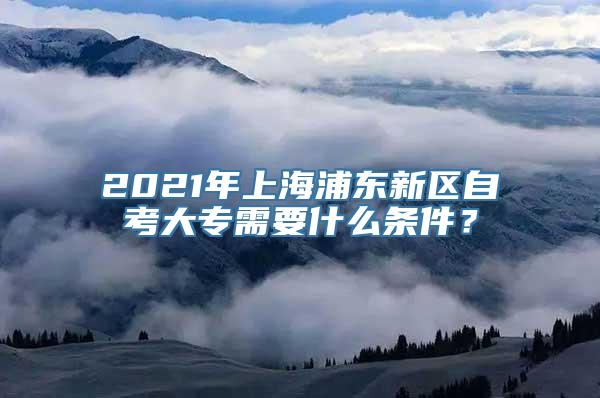 2021年上海浦东新区自考大专需要什么条件？